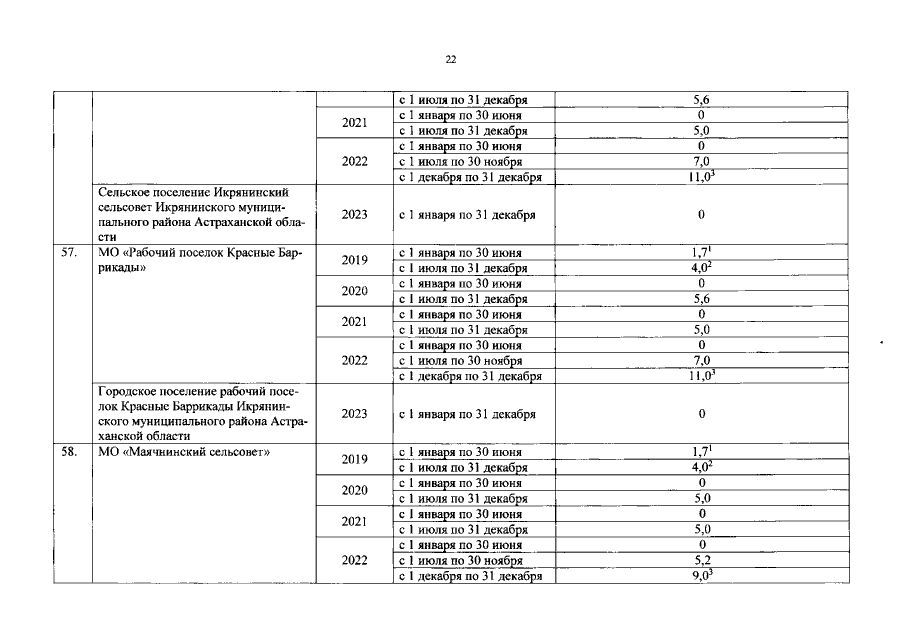 22

| | | | | |
|---|---|---|---|---|
| | | | с 1 июля по 31 декабря | 5,6 |
| | | 2021 | с 1 января по 30 июня | 0 |
| | | | с 1 июля по 31 декабря | 5,0 |
| | | 2022 | с 1 января по 30 июня | 0 |
| | | | с 1 июля по 30 ноября | 7,0 |
| | | | с 1 декабря по 31 декабря | $11,0^3$ |
| | Сельское поселение Икрянинский сельсовет Икрянинского муниципального района Астраханской области | 2023 | с 1 января по 31 декабря | 0 |
| 57. | МО «Рабочий поселок Красные Баррикады» | 2019 | с 1 января по 30 июня | $1,7^1$ |
| | | | с 1 июля по 31 декабря | $4,0^2$ |
| | | 2020 | с 1 января по 30 июня | 0 |
| | | | с 1 июля по 31 декабря | 5,6 |
| | | 2021 | с 1 января по 30 июня | 0 |
| | | | с 1 июля по 31 декабря | 5,0 |
| | | 2022 | с 1 января по 30 июня | 0 |
| | | | с 1 июля по 30 ноября | 7,0 |
| | | | с 1 декабря по 31 декабря | $11,0^3$ |
| | Городское поселение рабочий поселок Красные Баррикады Икрянинского муниципального района Астраханской области | 2023 | с 1 января по 31 декабря | 0 |
| 58. | МО «Маячнинский сельсовет» | 2019 | с 1 января по 30 июня | $1,7^1$ |
| | | | с 1 июля по 31 декабря | $4,0^2$ |
| | | 2020 | с 1 января по 30 июня | 0 |
| | | | с 1 июля по 31 декабря | 5,0 |
| | | 2021 | с 1 января по 30 июня | 0 |
| | | | с 1 июля по 31 декабря | 5,0 |
| | | 2022 | с 1 января по 30 июня | 0 |
| | | | с 1 июля по 30 ноября | 5,2 |
| | | | с 1 декабря по 31 декабря | $9,0^3$ |